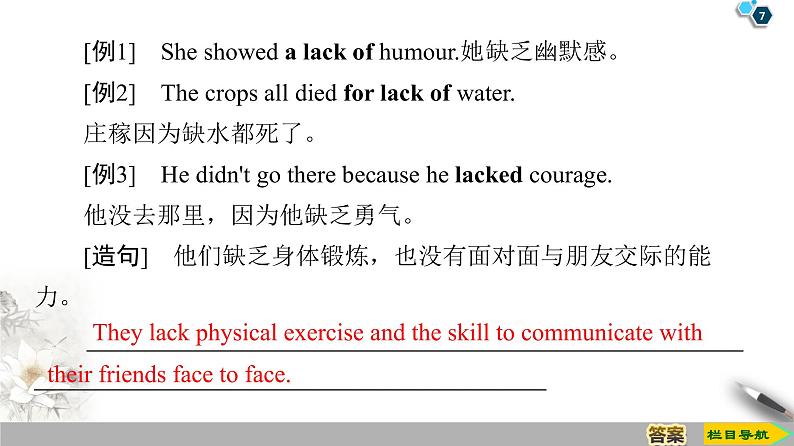 7

[例1] She showed a lack of humour.她缺乏幽默感。

[例2] The crops all died for lack of water.

庄稼因为缺水都死了。

[例3] He didn't go there because he lacked courage.

他没去那里，因为他缺乏勇气。

[造句] 他们缺乏身体锻炼，也没有面对面与朋友交际的能力。

They lack physical exercise and the skill to communicate with their friends face to face.

答案 栏目导航